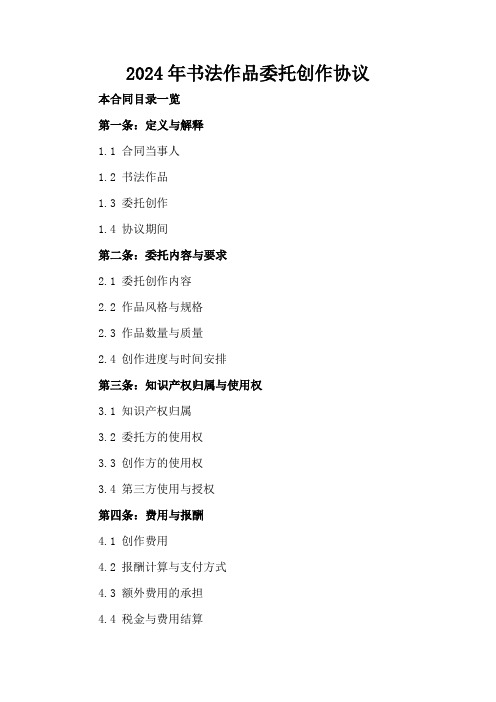 2024年书法作品委托创作协议

本合同目录一览

第一条：定义与解释

1.1 合同当事人

1.2 书法作品

1.3 委托创作

1.4 协议期间

第二条：委托内容与要求

2.1 委托创作内容

2.2 作品风格与规格

2.3 作品数量与质量

2.4 创作进度与时间安排

第三条：知识产权归属与使用权

3.1 知识产权归属

3.2 委托方的使用权

3.3 创作方的使用权

3.4 第三方使用与授权

第四条：费用与报酬

4.1 创作费用

4.2 报酬计算与支付方式

4.3 额外费用的承担

4.4 税金与费用结算